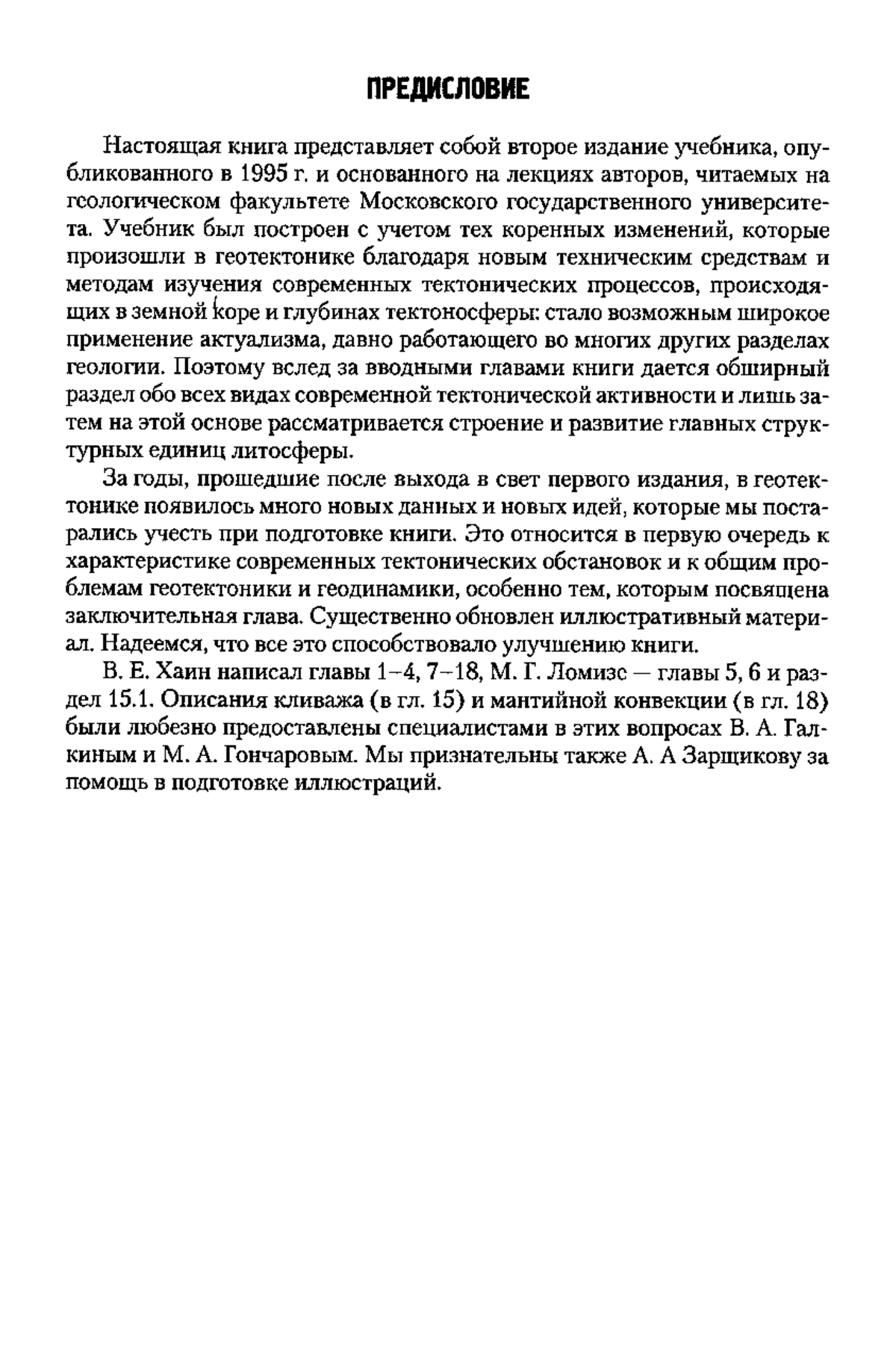 ПРЕДИСЛОВИЕ

Настоящая книга представляет собой второе издание учебника, опубликованного в 1995 г. и основанного на лекциях авторов, читаемых на геологическом факультете Московского государственного университета. Учебник был построен с учетом тех коренных изменений, которые произошли в геотектонике благодаря новым техническим средствам и методам изучения современных тектонических процессов, происходящих в земной коре и глубинах тектоносферы: стало возможным широкое применение актуализма, давно работающего во многих других разделах геологии. Поэтому вслед за вводными главами книги дается обширный раздел обо всех видах современной тектонической активности и лишь затем на этой основе рассматривается строение и развитие главных структурных единиц литосферы.

За годы, прошедшие после выхода в свет первого издания, в геотектонике появилось много новых данных и новых идей, которые мы постарались учесть при подготовке книги. Это относится в первую очередь к характеристике современных тектонических обстановок и к общим проблемам геотектоники и геодинамики, особенно тем, которым посвящена заключительная глава. Существенно обновлен иллюстративный материал. Надеемся, что все это способствовало улучшению книги.

В. Е. Хаин написал главы 1–4, 7–18, М. Г. Ломизе — главы 5, 6 и раздел 15.1. Описания кливажа (в гл. 15) и мантийной конвекции (в гл. 18) были любезно предоставлены специалистами в этих вопросах В. А. Галкиным и М. А. Гончаровым. Мы признательны также А. А Зарщикову за помощь в подготовке иллюстраций.